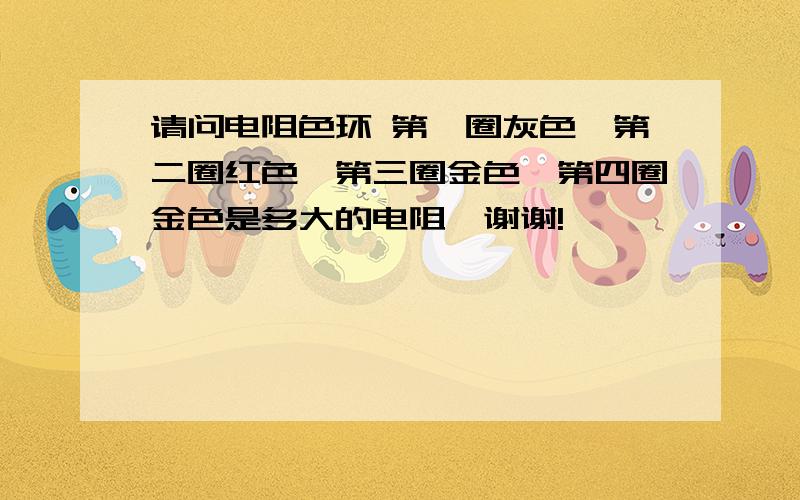 请问电阻色环 第一圈灰色,第二圈红色,第三圈金色,第四圈金色是多大的电阻,谢谢!